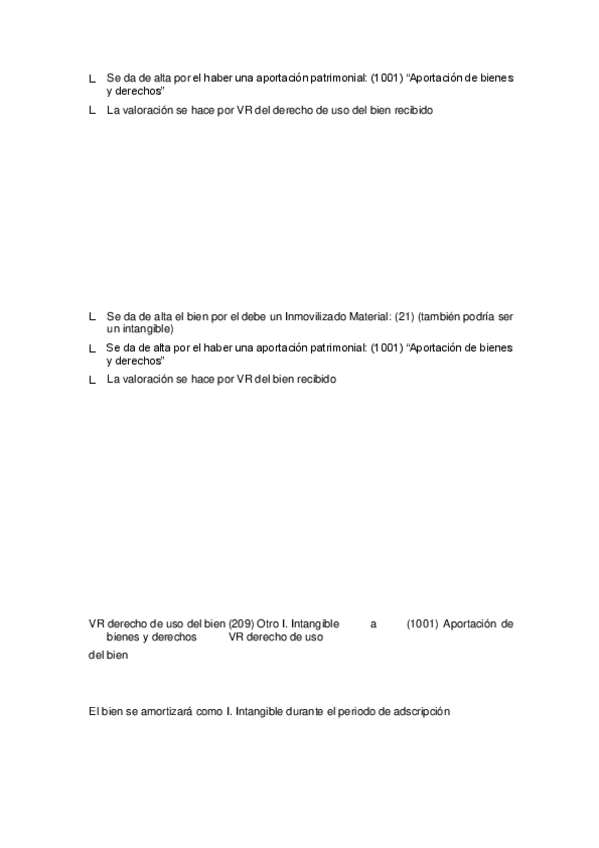 L Se da de alta por el haber una aportación patrimonial: (1001) “Aportación de bienes y derechos”

L La valoración se hace por VR del derecho de uso del bien recibido

L Se da de alta el bien por el debe un Inmovilizado Material: (21) (también podría ser un intangible)

L Se da de alta por el haber una aportación patrimonial: (1001) “Aportación de bienes y derechos”

L La valoración se hace por VR del bien recibido

VR derecho de uso del bien (209) Otro I. Intangible a (1001) Aportación de bienes y derechos VR derecho de uso del bien

El bien se amortizará como I. Intangible durante el periodo de adscripción